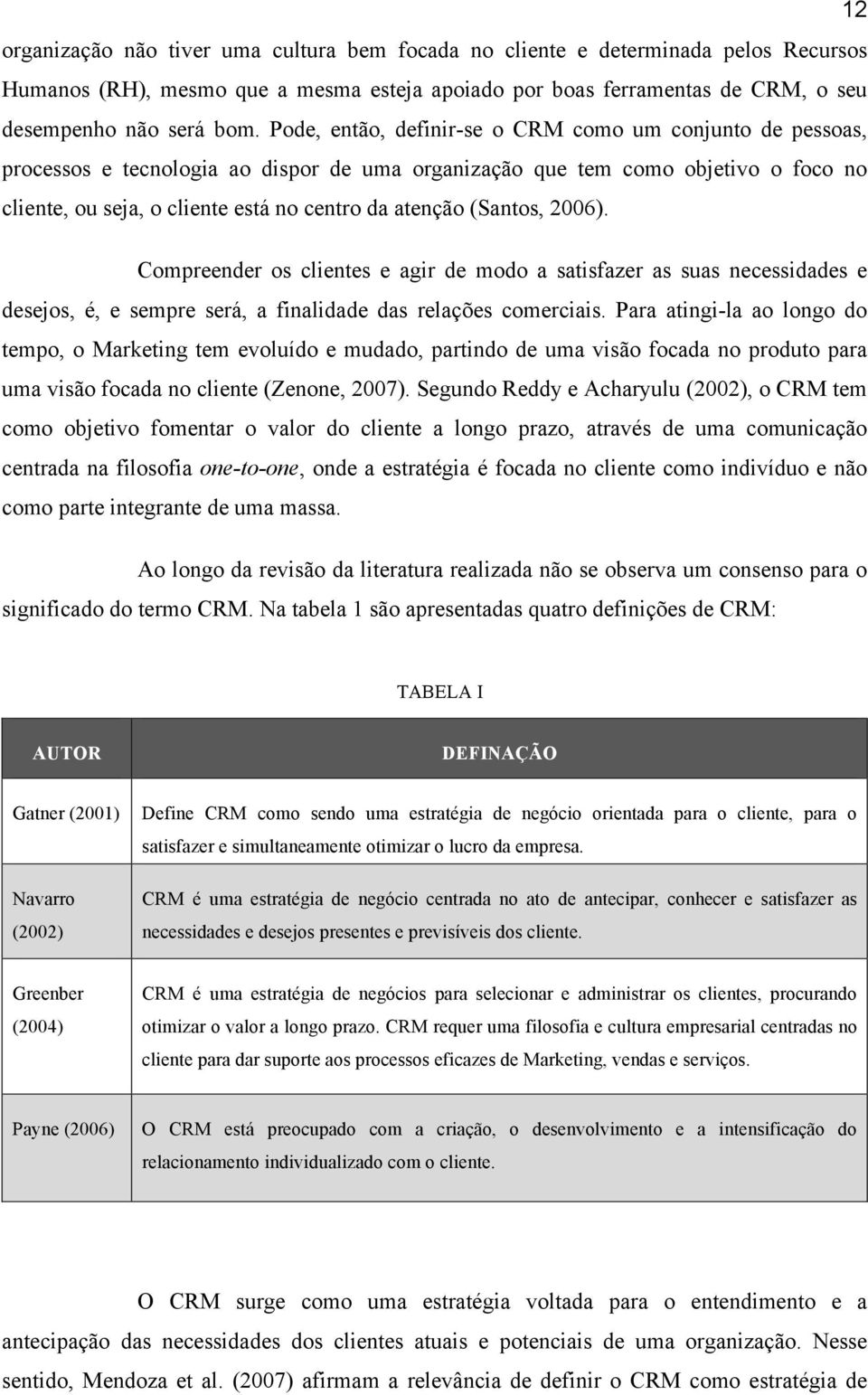 12

organização não tiver uma cultura bem focada no cliente e determinada pelos Recursos Humanos (RH), mesmo que a mesma esteja apoiado por boas ferramentas de CRM, o seu desempenho não será bom. Pode, então, definir-se o CRM como um conjunto de pessoas, processos e tecnologia ao dispor de uma organização que tem como objetivo o foco no cliente, ou seja, o cliente está no centro da atenção (Santos, 2006).

Compreender os clientes e agir de modo a satisfazer as suas necessidades e desejos, é, e sempre será, a finalidade das relações comerciais. Para atingi-la ao longo do tempo, o Marketing tem evoluído e mudado, partindo de uma visão focada no produto para uma visão focada no cliente (Zenone, 2007). Segundo Reddy e Acharyulu (2002), o CRM tem como objetivo fomentar o valor do cliente a longo prazo, através de uma comunicação centrada na filosofia one-to-one, onde a estratégia é focada no cliente como indivíduo e não como parte integrante de uma massa.

Ao longo da revisão da literatura realizada não se observa um consenso para o significado do termo CRM. Na tabela 1 são apresentadas quatro definições de CRM:

TABELA I

| AUTOR | DEFINAÇÃO |
|---|---|
| Gatner (2001) | Define CRM como sendo uma estratégia de negócio orientada para o cliente, para o satisfazer e simultaneamente otimizar o lucro da empresa. |
| Navarro (2002) | CRM é uma estratégia de negócio centrada no ato de antecipar, conhecer e satisfazer as necessidades e desejos presentes e previsíveis dos cliente. |
| Greenber (2004) | CRM é uma estratégia de negócios para selecionar e administrar os clientes, procurando otimizar o valor a longo prazo. CRM requer uma filosofia e cultura empresarial centradas no cliente para dar suporte aos processos eficazes de Marketing, vendas e serviços. |
| Payne (2006) | O CRM está preocupado com a criação, o desenvolvimento e a intensificação do relacionamento individualizado com o cliente. |

O CRM surge como uma estratégia voltada para o entendimento e a antecipação das necessidades dos clientes atuais e potenciais de uma organização. Nesse sentido, Mendoza et al. (2007) afirmam a relevância de definir o CRM como estratégia de